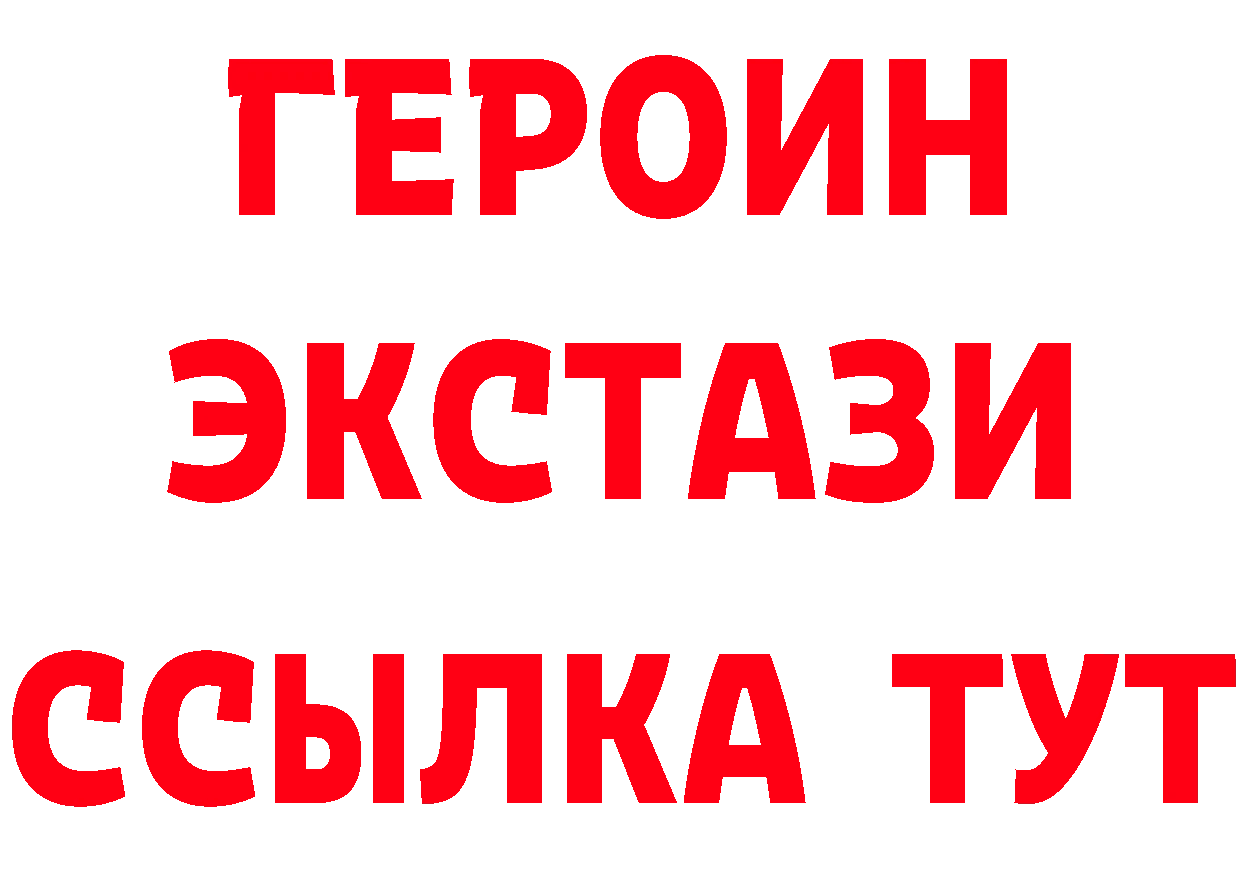 ГЕРОИН ЭКСТАЗИ ССЫЛКА ТУТ